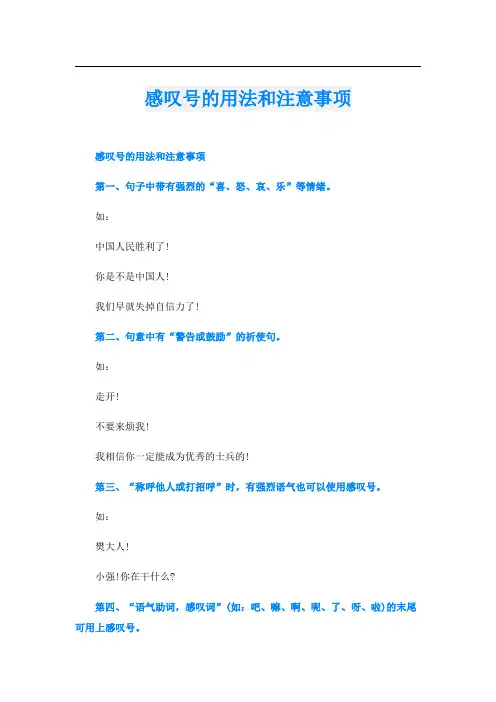 感叹号的用法和注意事项

感叹号的用法和注意事项

第一、句子中带有强烈的“喜、怒、哀、乐”等情绪。

如：

中国人民胜利了!

你是不是中国人!

我们早就失掉自信力了!

第二、句意中有“警告或鼓励”的祈使句。

如：

走开!

不要来烦我!

我相信你一定能成为优秀的士兵的!

第三、“称呼他人或打招呼”时，有强烈语气也可以使用感叹号。

如：

樊大人!

小强!你在干什么?

第四、“语气助词，感叹词”(如：吧、嘛、啊、呢、了、呀、啦)的末尾可用上感叹号。